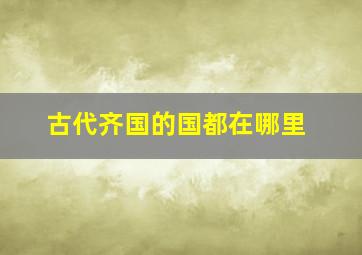 古代齐国的国都在哪里